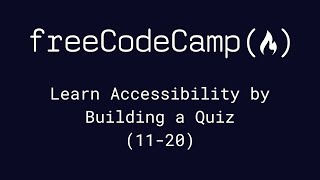 freeCodeCamp()

Learn Accessibility by Building a Quiz (11-20)